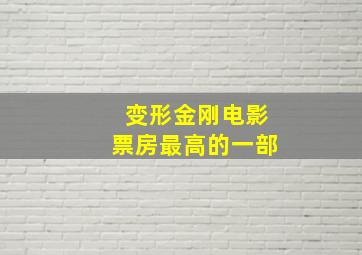 变形金刚电影
票房最高的一部